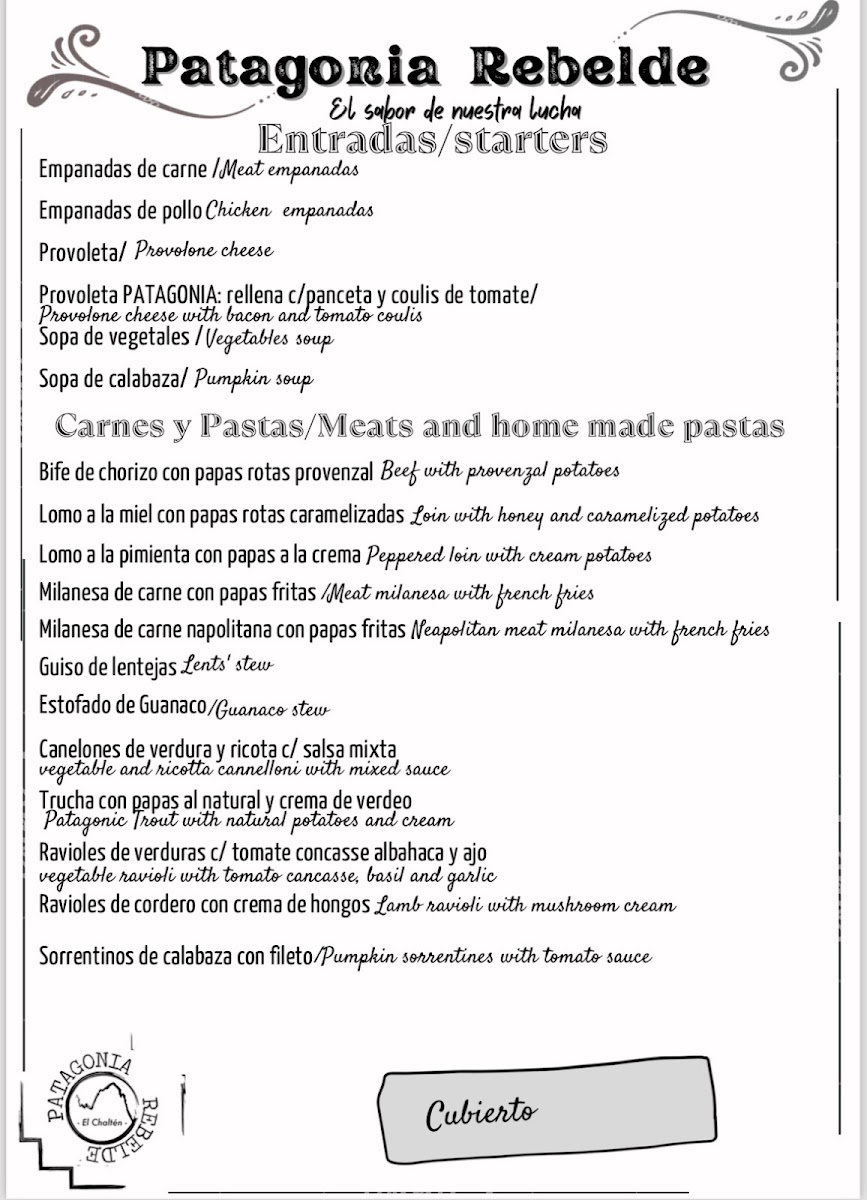 Patagonia Rebelde

El sabor de nuestra lucha

Entradas/starters

Empanadas de carne /Meat empanadas

Empanadas de pollo Chicken empanadas

Provoleta/ Provolone cheese

Provoleta PATAGONIA: rellena c/panceta y coulis de tomate/ Provolone cheese with bacon and tomato coulis

Sopa de vegetales /Vegetables soup

Sopa de calabaza/ Pumpkin soup

Carnes y Pastas/Meats and home made pastas

Bife de chorizo con papas rotas provenzal Beef with provenzal potatoes

Lomo a la miel con papas rotas caramelizadas Loin with honey and caramelized potatoes

Lomo a la pimienta con papas a la crema Peppered loin with cream potatoes

Milanesa de carne con papas fritas /Meat milanesa with french fries

Milanesa de carne napolitana con papas fritas Neapolitan meat milanesa with french fries

Guiso de lentejas Lents' stew

Estofado de Guanaco/Guanaco stew

Canelones de verdura y ricota c/ salsa mixta vegetable and ricotta cannelloni with mixed sauce

Trucha con papas al natural y crema de verdeo Patagonic Trout with natural potatoes and cream

Ravioles de verduras c/ tomate concasse albahaca y ajo vegetable ravioli with tomato cancasse, basil and garlic

Ravioles de cordero con crema de hongos Lamb ravioli with mushroom cream

Sorrentinos de calabaza con fileto/Pumpkin sorrentines with tomato sauce

PATAGONIA REBELDE El Chaltén

Cubierto